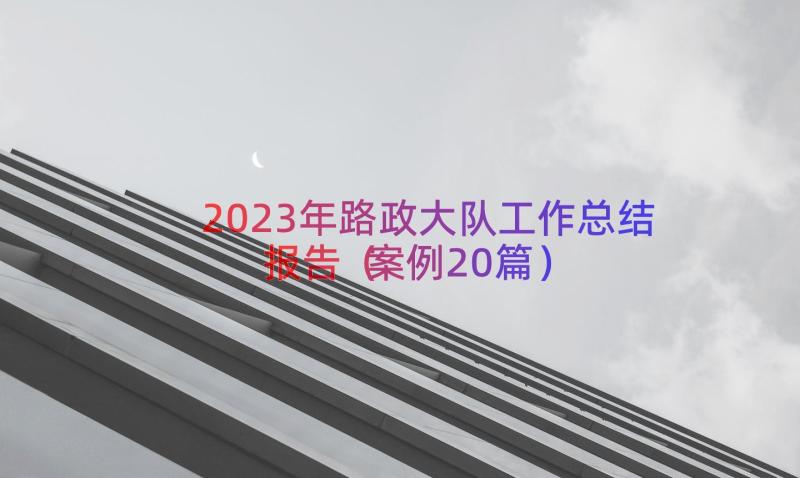 2023年路政大队工作总结报告（案例20篇）